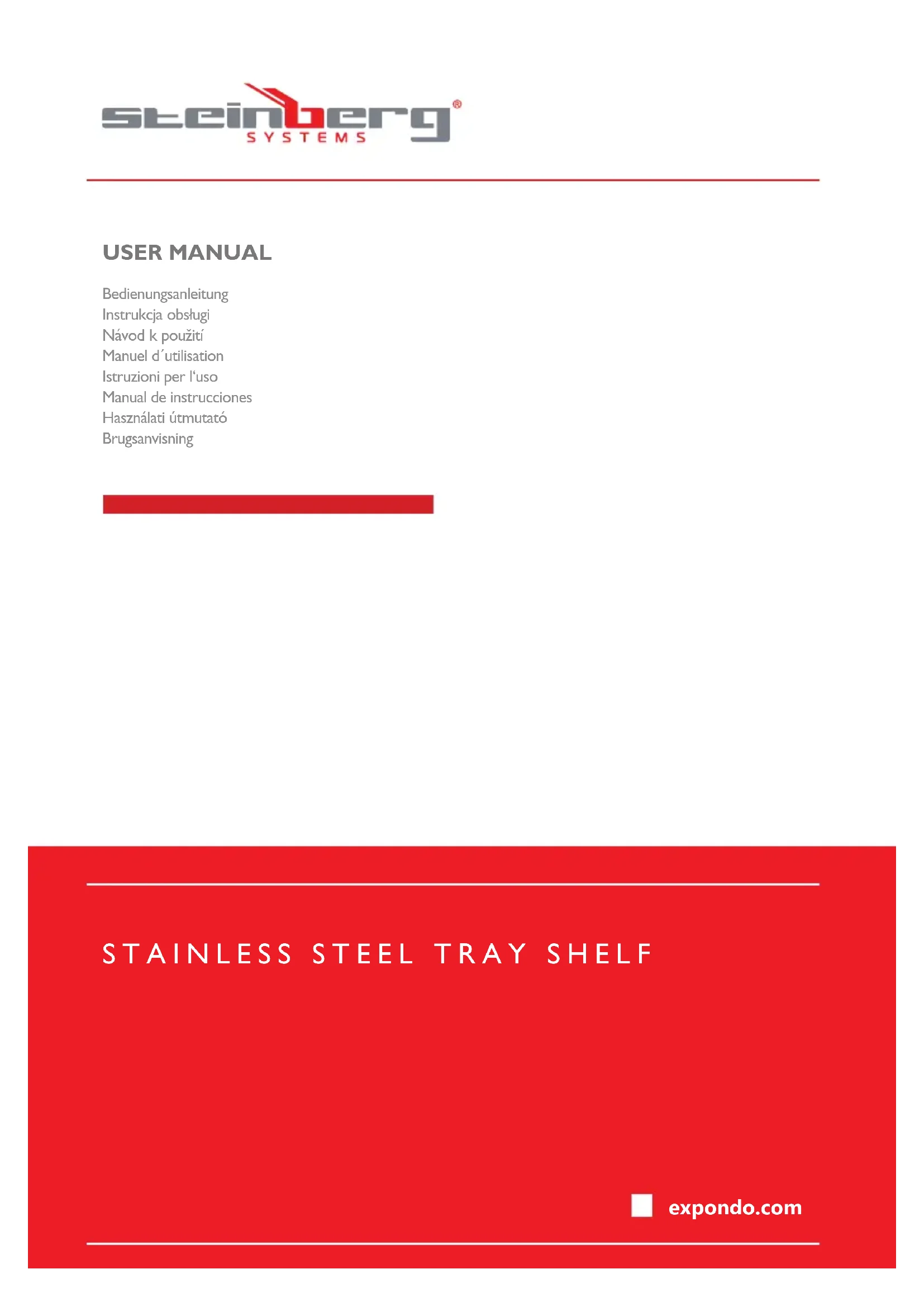 steinberg®
SYSTEMS

USER MANUAL

Bedienungsanleitung
Instrukcja obsługi
Návod k použití
Manuel d´utilisation
Istruzioni per l'uso
Manual de instrucciones
Használati útmutató
Brugsanvisning

STAINLESS STEEL TRAY SHELF

expondo.com